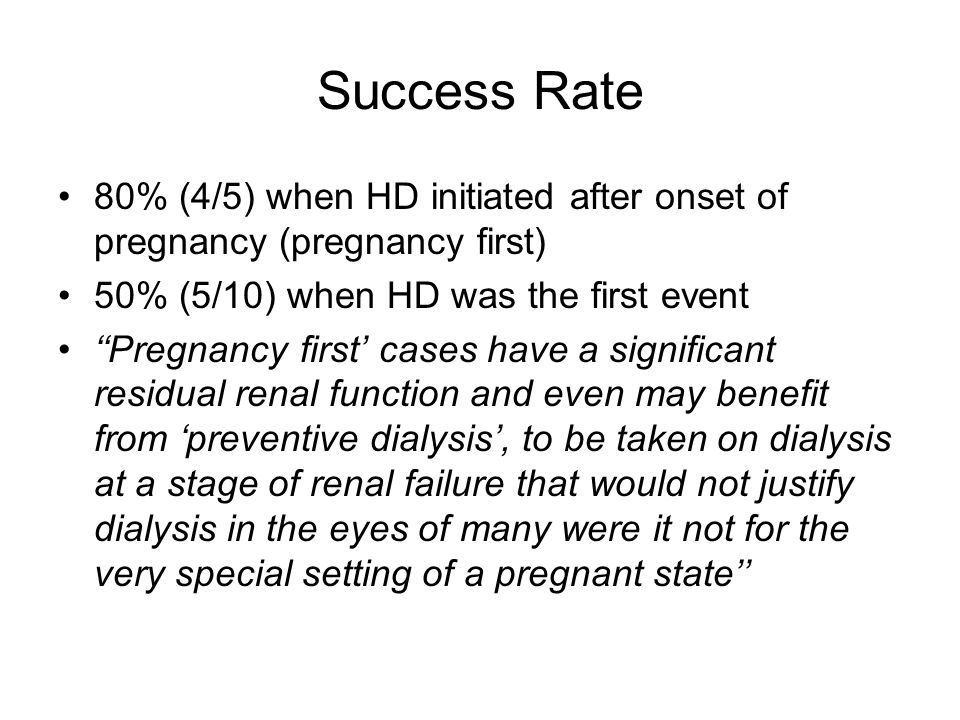 Success Rate

• 80% (4/5) when HD initiated after onset of pregnancy (pregnancy first)
• 50% (5/10) when HD was the first event
• “Pregnancy first’ cases have a significant residual renal function and even may benefit from ‘preventive dialysis’, to be taken on dialysis at a stage of renal failure that would not justify dialysis in the eyes of many were it not for the very special setting of a pregnant state’’